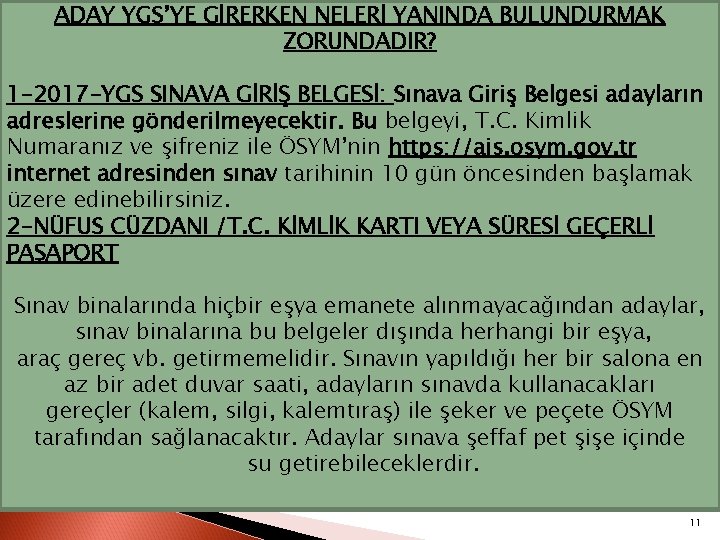 ADAY YGS'YE GİRERKEN NELERİ YANINDA BULUNDURMAK ZORUNDADIR?

1-2017-YGS SINAVA GİRİŞ BELGESİ: Sınava Giriş Belgesi adayların adreslerine gönderilmeyecektir. Bu belgeyi, T.C. Kimlik Numaranız ve şifreniz ile ÖSYM'nin https://ais.osym.gov.tr internet adresinden sınav tarihinin 10 gün öncesinden başlamak üzere edinebilirsiniz.

2-NÜFUS CÜZDANI /T.C. KİMLİK KARTI VEYA SÜRESİ GEÇERLİ PASAPORT

Sınav binalarında hiçbir eşya emanete alınmayacağından adaylar, sınav binalarına bu belgeler dışında herhangi bir eşya, araç gereç vb. getirmemelidir. Sınavın yapıldığı her bir salona en az bir adet duvar saati, adayların sınavda kullanacakları gereçler (kalem, silgi, kalemtıraş) ile şeker ve peçete ÖSYM tarafından sağlanacaktır. Adaylar sınava şeffaf pet şişe içinde su getirebileceklerdir.

11